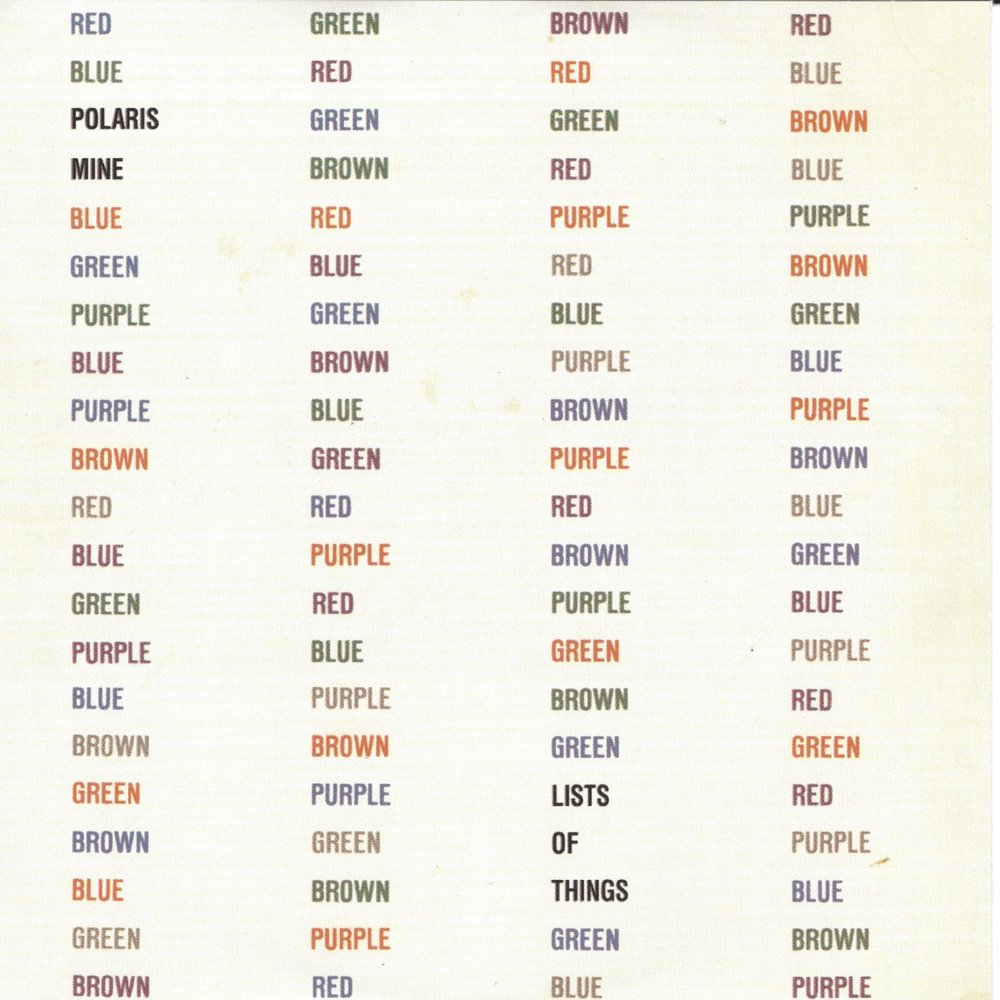 RED
BLUE
POLARIS
MINE
BLUE
GREEN
PURPLE
BLUE
PURPLE
BROWN
RED
BLUE
GREEN
PURPLE
BLUE
BROWN
GREEN
BROWN
BLUE
GREEN
BROWN

GREEN
RED
GREEN
BROWN
RED
BLUE
GREEN
BROWN
BLUE
GREEN
RED
PURPLE
RED
BLUE
PURPLE
BROWN
PURPLE
GREEN
BROWN
PURPLE
RED

BROWN
RED
GREEN
RED
PURPLE
RED
BLUE
PURPLE
BROWN
PURPLE
RED
BROWN
PURPLE
GREEN
BROWN
GREEN
LISTS
OF
THINGS
GREEN
BLUE

RED
BLUE
BROWN
BLUE
PURPLE
BROWN
GREEN
BLUE
PURPLE
BROWN
BLUE
GREEN
BLUE
PURPLE
RED
GREEN
RED
PURPLE
BLUE
BROWN
PURPLE